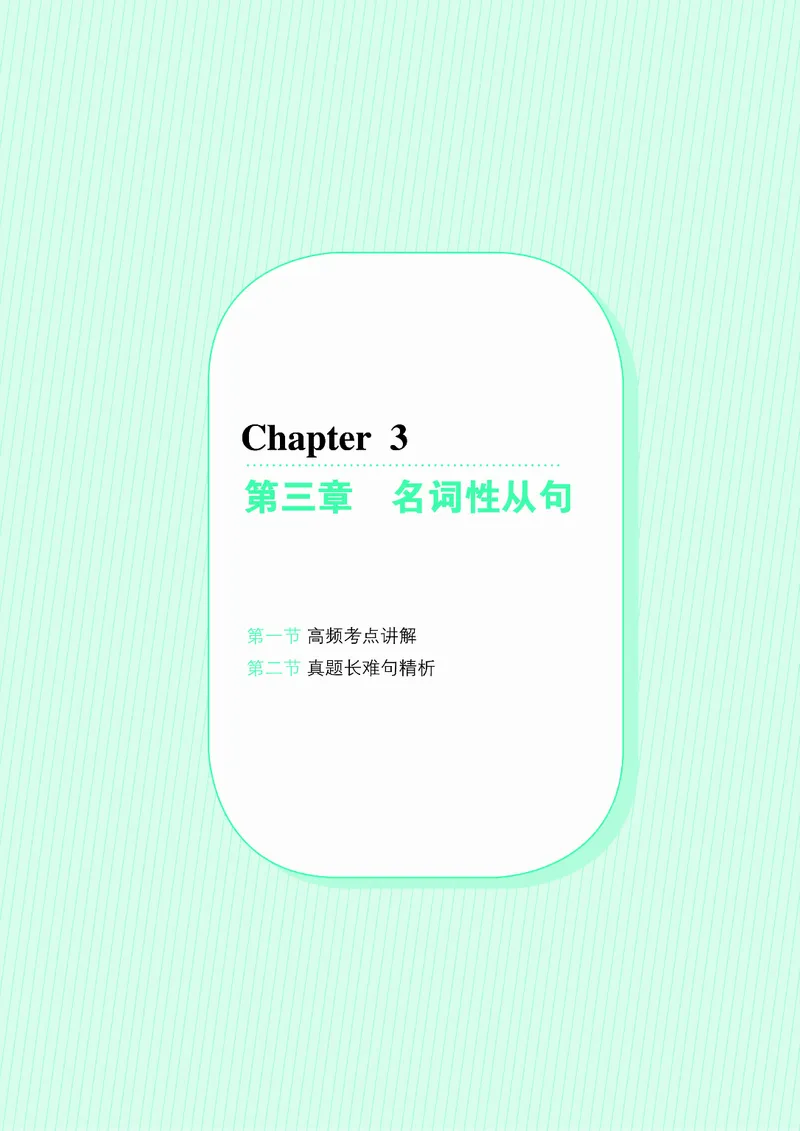 Chapter 3

第三章　名词性从句

第一节 高频考点讲解
第二节 真题长难句精析